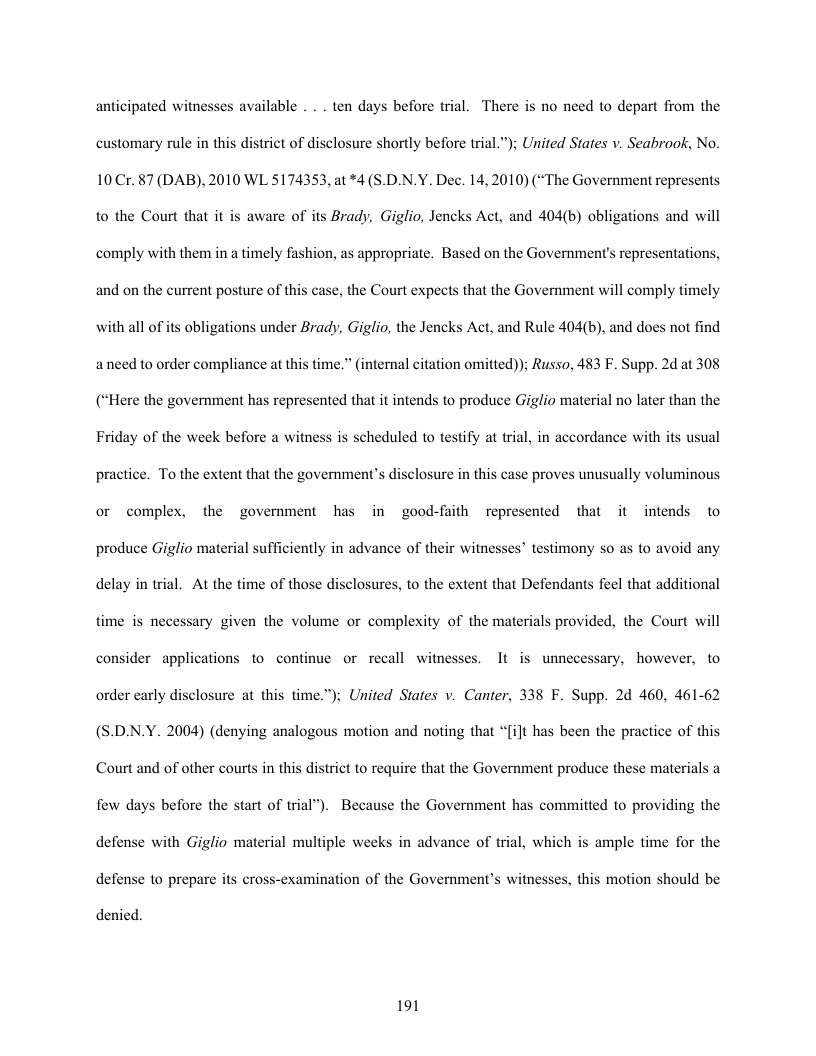 anticipated witnesses available . . . ten days before trial. There is no need to depart from the customary rule in this district of disclosure shortly before trial."); United States v. Seabrook, No. 10 Cr. 87 (DAB), 2010 WL 5174353, at *4 (S.D.N.Y. Dec. 14, 2010) ("The Government represents to the Court that it is aware of its Brady, Giglio, Jencks Act, and 404(b) obligations and will comply with them in a timely fashion, as appropriate. Based on the Government's representations, and on the current posture of this case, the Court expects that the Government will comply timely with all of its obligations under Brady, Giglio, the Jencks Act, and Rule 404(b), and does not find a need to order compliance at this time." (internal citation omitted)); Russo, 483 F. Supp. 2d at 308 ("Here the government has represented that it intends to produce Giglio material no later than the Friday of the week before a witness is scheduled to testify at trial, in accordance with its usual practice. To the extent that the government's disclosure in this case proves unusually voluminous or complex, the government has in good-faith represented that it intends to produce Giglio material sufficiently in advance of their witnesses' testimony so as to avoid any delay in trial. At the time of those disclosures, to the extent that Defendants feel that additional time is necessary given the volume or complexity of the materials provided, the Court will consider applications to continue or recall witnesses. It is unnecessary, however, to order early disclosure at this time."); United States v. Canter, 338 F. Supp. 2d 460, 461-62 (S.D.N.Y. 2004) (denying analogous motion and noting that "[i]t has been the practice of this Court and of other courts in this district to require that the Government produce these materials a few days before the start of trial"). Because the Government has committed to providing the defense with Giglio material multiple weeks in advance of trial, which is ample time for the defense to prepare its cross-examination of the Government's witnesses, this motion should be denied.

191